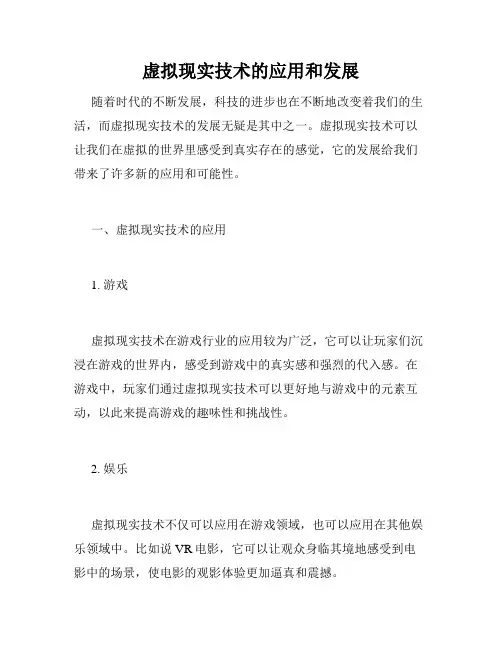 虚拟现实技术的应用和发展

随着时代的不断发展，科技的进步也在不断地改变着我们的生活，而虚拟现实技术的发展无疑是其中之一。虚拟现实技术可以让我们在虚拟的世界里感受到真实存在的感觉，它的发展给我们带来了许多新的应用和可能性。

一、虚拟现实技术的应用

1. 游戏

虚拟现实技术在游戏行业的应用较为广泛，它可以让玩家们沉浸在游戏的世界内，感受到游戏中的真实感和强烈的代入感。在游戏中，玩家们通过虚拟现实技术可以更好地与游戏中的元素互动，以此来提高游戏的趣味性和挑战性。

2. 娱乐

虚拟现实技术不仅可以应用在游戏领域，也可以应用在其他娱乐领域中。比如说 VR 电影，它可以让观众身临其境地感受到电影中的场景，使电影的观影体验更加逼真和震撼。